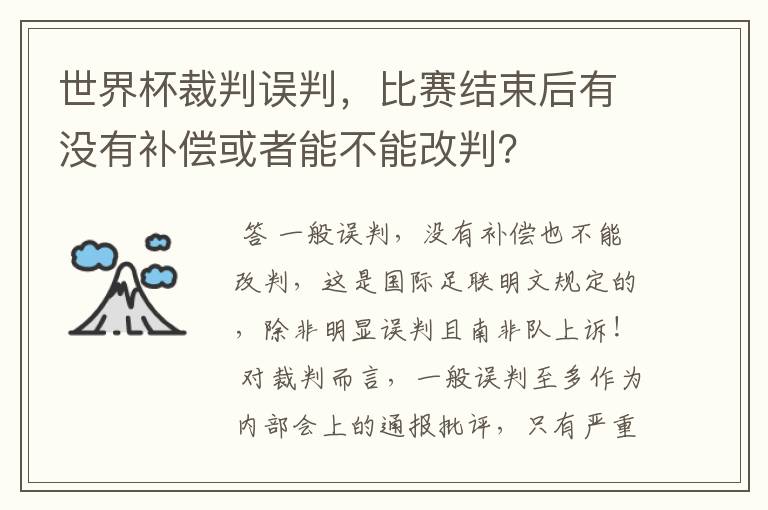 世界杯裁判误判，比赛结束后有没有补偿或者能不能改判？

答 一般误判，没有补偿也不能改判，这是国际足联明文规定的，除非明显误判且南非队上诉！对裁判而言，一般误判至多作为内部会上的通报批评，只有严重